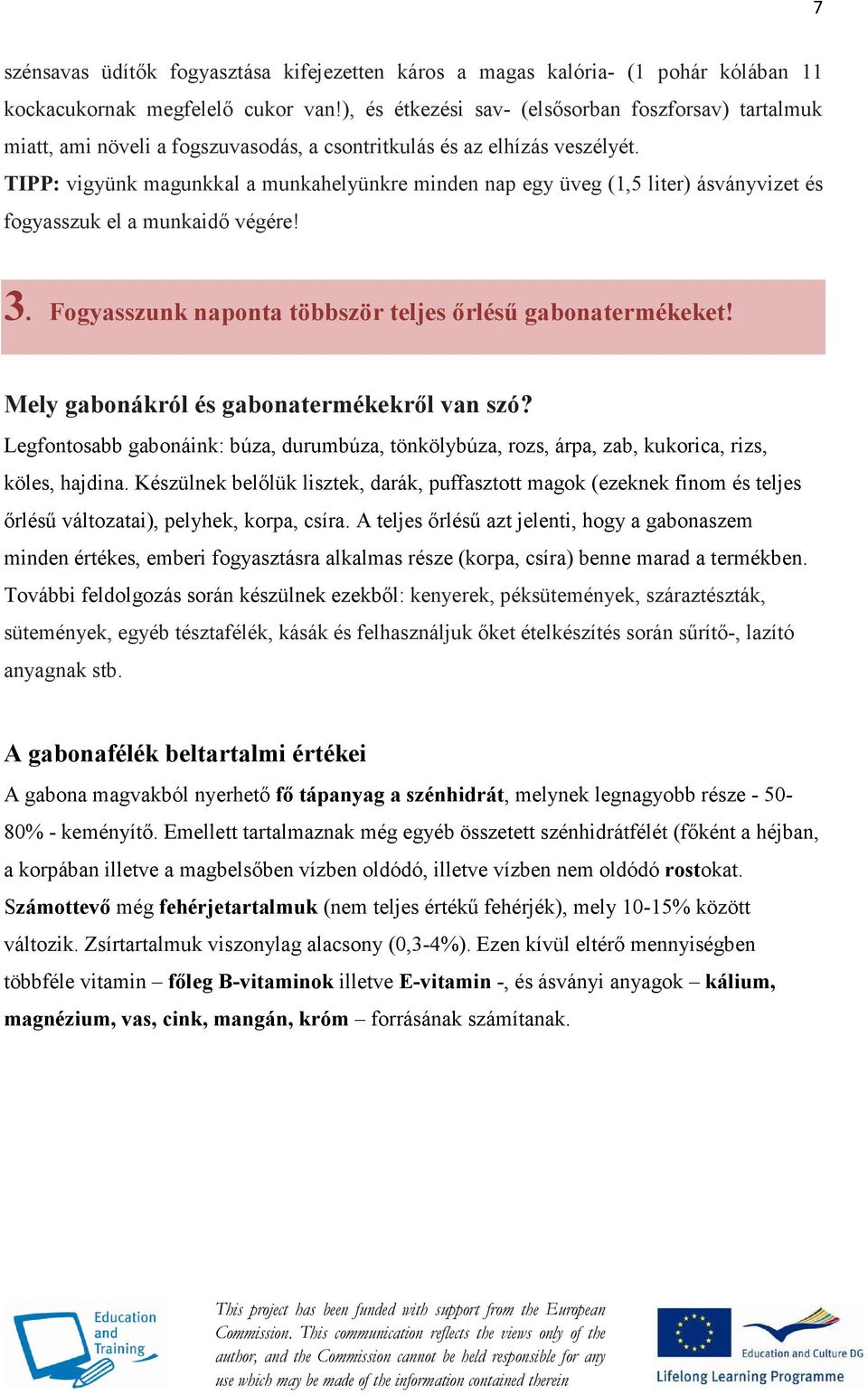 7

szénsavas üdítők fogyasztása kifejezetten káros a magas kalória- (1 pohár kólában 11 kockacukornak megfelelő cukor van!), és étkezési sav- (elsősorban foszforsav) tartalmuk miatt, ami növeli a fogszuvasodás, a csontritkulás és az elhízás veszélyét.
TIPP: vigyünk magunkkal a munkahelyünkre minden nap egy üveg (1,5 liter) ásványvizet és fogyasszuk el a munkaidő végére!

3. Fogyasszunk naponta többször teljes őrlésű gabonatermékeket!

Mely gabonákról és gabonatermékekről van szó?
Legfontosabb gabonáink: búza, durumbúza, tönkölybúza, rozs, árpa, zab, kukorica, rizs, köles, hajdina. Készülnek belőlük lisztek, darák, puffasztott magok (ezeknek finom és teljes őrlésű változatai), pelyhek, korpa, csíra. A teljes őrlésű azt jelenti, hogy a gabonaszem minden értékes, emberi fogyasztásra alkalmas része (korpa, csíra) benne marad a termékben. További feldolgozás során készülnek ezekből: kenyerek, péksütemények, száraztészták, sütemények, egyéb tésztafélék, kásák és felhasználjuk őket ételkészítés során sűrítő-, lazító anyagnak stb.

A gabonafélék beltartalmi értékei
A gabona magvakból nyerhető fő tápanyag a szénhidrát, melynek legnagyobb része - 50-80% - keményítő. Emellett tartalmaznak még egyéb összetett szénhidrátfélét (főként a héjban, a korpában illetve a magbelsőben vízben oldódó, illetve vízben nem oldódó rostokat. Számottevő még fehérjetartalmuk (nem teljes értékű fehérjék), mely 10-15% között változik. Zsírtartalmuk viszonylag alacsony (0,3-4%). Ezen kívül eltérő mennyiségben többféle vitamin – főleg B-vitaminok illetve E-vitamin -, és ásványi anyagok – kálium, magnézium, vas, cink, mangán, króm – forrásának számítanak.

Education and Training

This project has been funded with support from the European Commission. This communication reflects the views only of the author, and the Commission cannot be held responsible for any use which may be made of the information contained therein

Education and Culture DG
Lifelong Learning Programme